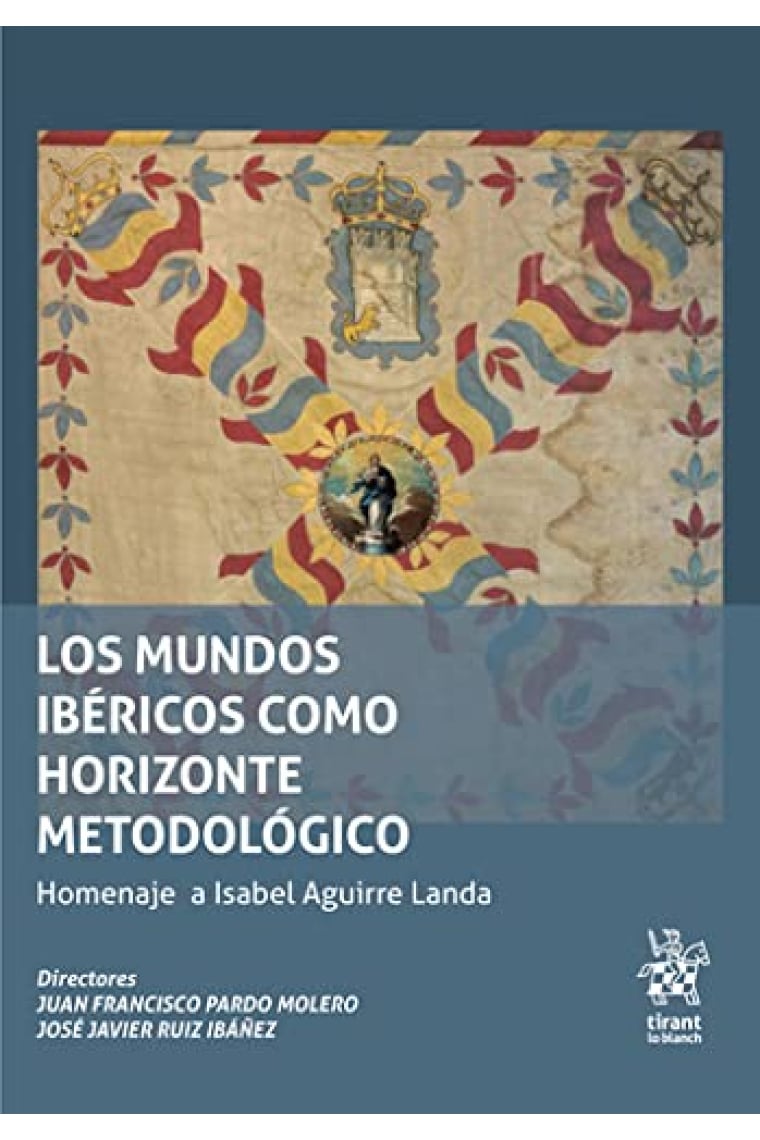 LOS MUNDOS IBÉRICOS COMO HORIZONTE METODOLÓGICO

Homenaje a Isabel Aguirre Landa

Directores
JUAN FRANCISCO PARDO MOLERO
JOSÉ JAVIER RUIZ IBÁÑEZ

tirant lo blanch